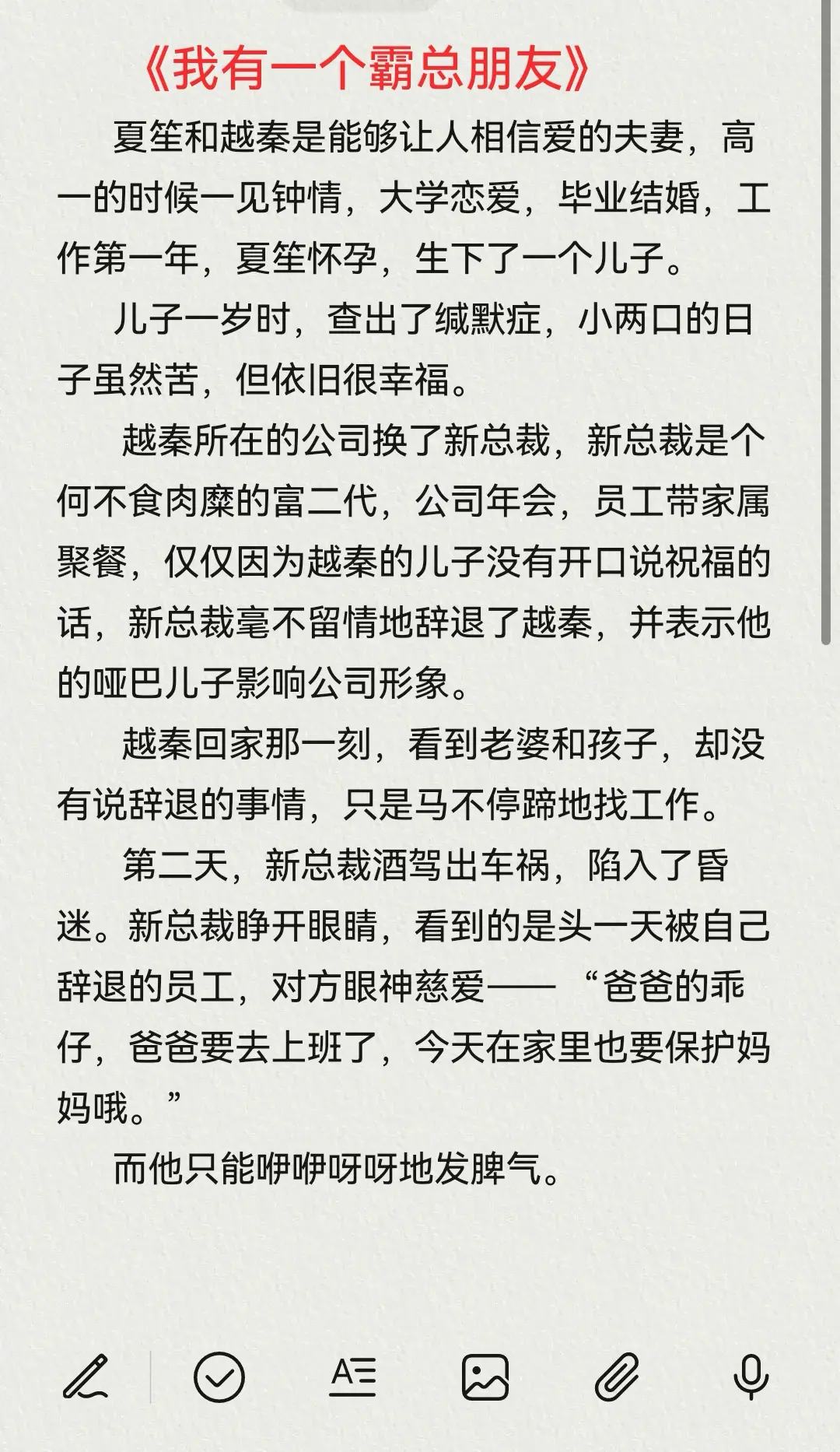 《我有一个霸总朋友》

夏笙和越秦是能够让人相信爱的夫妻，高一的时候一见钟情，大学恋爱，毕业结婚，工作第一年，夏笙怀孕，生下了一个儿子。

儿子一岁时，查出了缄默症，小两口的日子虽然苦，但依旧很幸福。

越秦所在的公司换了新总裁，新总裁是个何不食肉糜的富二代，公司年会，员工带家属聚餐，仅仅因为越秦的儿子没有开口说祝福的话，新总裁毫不留情地辞退了越秦，并表示他的哑巴儿子影响公司形象。

越秦回家那一刻，看到老婆和孩子，却没有说辞退的事情，只是马不停蹄地找工作。

第二天，新总裁酒驾出车祸，陷入了昏迷。新总裁睁开眼睛，看到的是头一天被自己辞退的员工，对方眼神慈爱——“爸爸的乖仔，爸爸要去上班了，今天在家里也要保护妈妈哦。”

而他只能咿咿呀呀地发脾气。